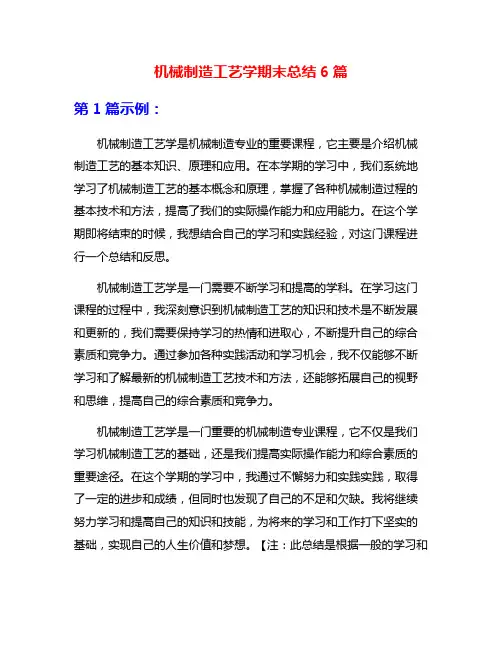 机械制造工艺学期末总结 6 篇

第 1 篇示例：

机械制造工艺学是机械制造专业的重要课程，它主要是介绍机械制造工艺的基本知识、原理和应用。在本学期的学习中，我们系统地学习了机械制造工艺的基本概念和原理，掌握了各种机械制造过程的基本技术和方法，提高了我们的实际操作能力和应用能力。在这个学期即将结束的时候，我想结合自己的学习和实践经验，对这门课程进行一个总结和反思。

机械制造工艺学是一门需要不断学习和提高的学科。在学习这门课程的过程中，我深刻意识到机械制造工艺的知识和技术是不断发展和更新的，我们需要保持学习的热情和进取心，不断提升自己的综合素质和竞争力。通过参加各种实践活动和学习机会，我不仅能够不断学习和了解最新的机械制造工艺技术和方法，还能够拓展自己的视野和思维，提高自己的综合素质和竞争力。

机械制造工艺学是一门重要的机械制造专业课程，它不仅是我们学习机械制造工艺的基础，还是我们提高实际操作能力和综合素质的重要途径。在这个学期的学习中，我通过不懈努力和实践实践，取得了一定的进步和成绩，但同时也发现了自己的不足和欠缺。我将继续努力学习和提高自己的知识和技能，为将来的学习和工作打下坚实的基础，实现自己的人生价值和梦想。【注：此总结是根据一般的学习和